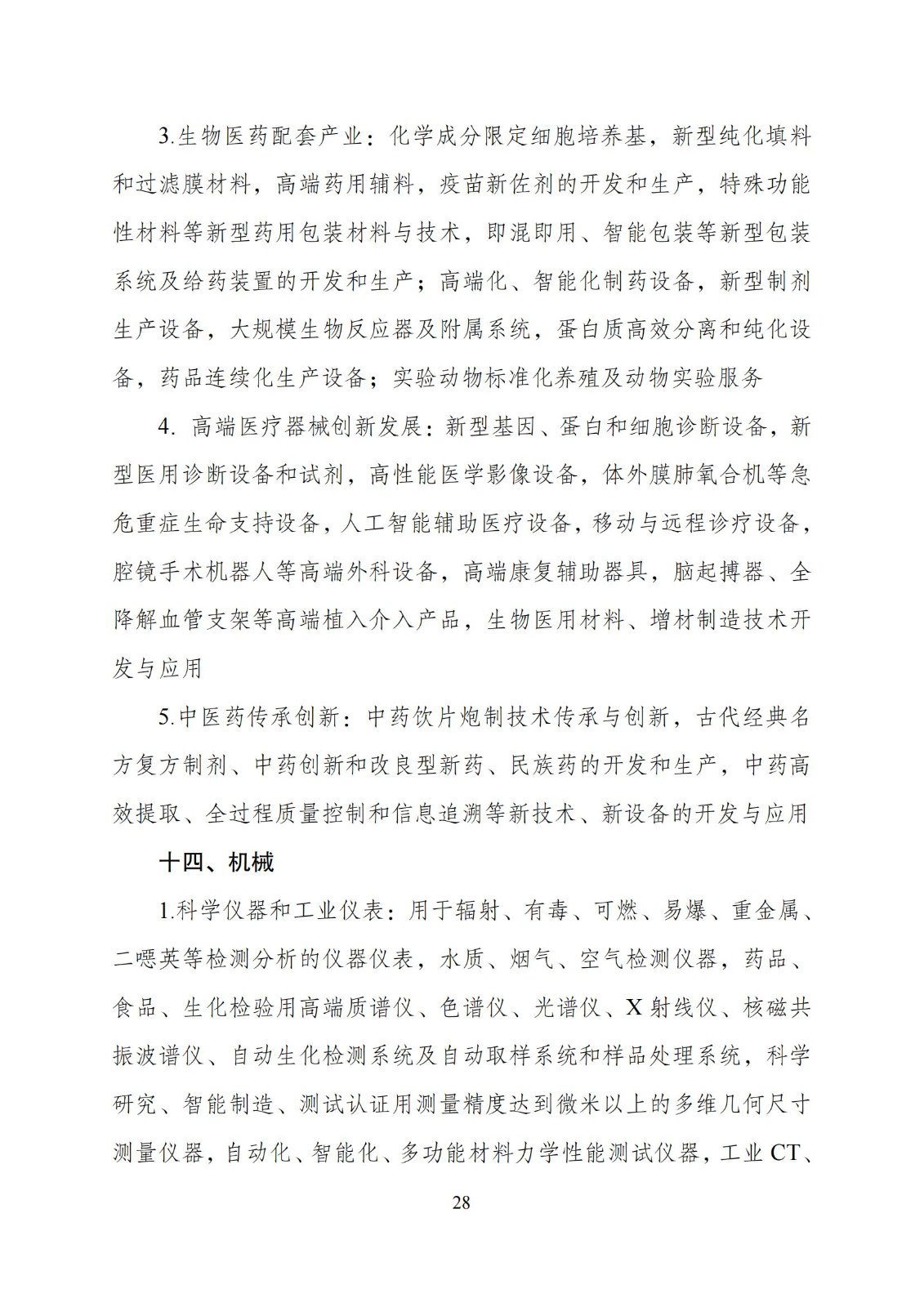 3.生物医药配套产业：化学成分限定细胞培养基，新型纯化填料和过滤膜材料，高端药用辅料，疫苗新佐剂的开发和生产，特殊功能性材料等新型药用包装材料与技术，即混即用、智能包装等新型包装系统及给药装置的开发和生产；高端化、智能化制药设备，新型制剂生产设备，大规模生物反应器及附属系统，蛋白质高效分离和纯化设备，药品连续化生产设备；实验动物标准化养殖及动物实验服务

4. 高端医疗器械创新发展：新型基因、蛋白和细胞诊断设备，新型医用诊断设备和试剂，高性能医学影像设备，体外膜肺氧合机等急危重症生命支持设备，人工智能辅助医疗设备，移动与远程诊疗设备，腔镜手术机器人等高端外科设备，高端康复辅助器具，脑起搏器、全降解血管支架等高端植入介入产品，生物医用材料、增材制造技术开发与应用

5.中医药传承创新：中药饮片炮制技术传承与创新，古代经典名方复方制剂、中药创新和改良型新药、民族药的开发和生产，中药高效提取、全过程质量控制和信息追溯等新技术、新设备的开发与应用

十四、机械

1.科学仪器和工业仪表：用于辐射、有毒、可燃、易爆、重金属、二噁英等检测分析的仪器仪表，水质、烟气、空气检测仪器，药品、食品、生化检验用高端质谱仪、色谱仪、光谱仪、X 射线仪、核磁共振波谱仪、自动生化检测系统及自动取样系统和样品处理系统，科学研究、智能制造、测试认证用测量精度达到微米以上的多维几何尺寸测量仪器，自动化、智能化、多功能材料力学性能测试仪器，工业 CT、

28